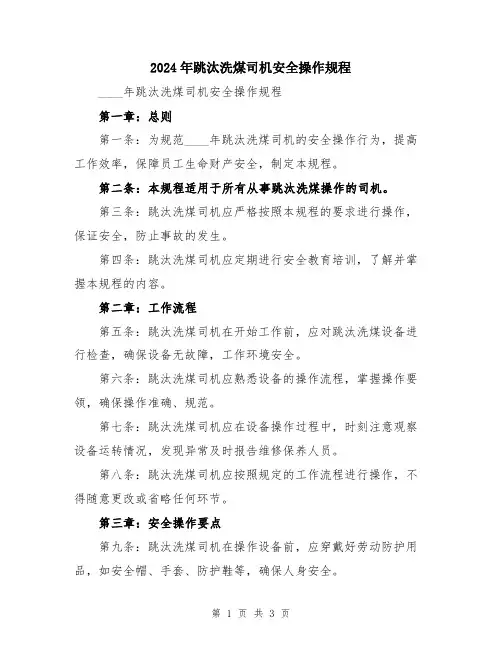 2024年跳汰洗煤司机安全操作规程

____年跳汰洗煤司机安全操作规程

第一章：总则

第一条：为规范____年跳汰洗煤司机的安全操作行为，提高工作效率，保障员工生命财产安全，制定本规程。

第二条：本规程适用于所有从事跳汰洗煤操作的司机。

第三条：跳汰洗煤司机应严格按照本规程的要求进行操作，保证安全，防止事故的发生。

第四条：跳汰洗煤司机应定期进行安全教育培训，了解并掌握本规程的内容。

第二章：工作流程

第五条：跳汰洗煤司机在开始工作前，应对跳汰洗煤设备进行检查，确保设备无故障，工作环境安全。

第六条：跳汰洗煤司机应熟悉设备的操作流程，掌握操作要领，确保操作准确、规范。

第七条：跳汰洗煤司机应在设备操作过程中，时刻注意观察设备运转情况，发现异常及时报告维修保养人员。

第八条：跳汰洗煤司机应按照规定的工作流程进行操作，不得随意更改或省略任何环节。

第三章：安全操作要点

第九条：跳汰洗煤司机在操作设备前，应穿戴好劳动防护用品，如安全帽、手套、防护鞋等，确保人身安全。

第 1 页 共 3 页